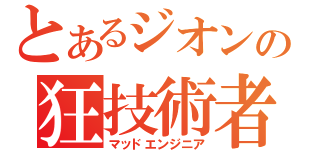 とあるジオンの
狂技術者
マッドエンジニア